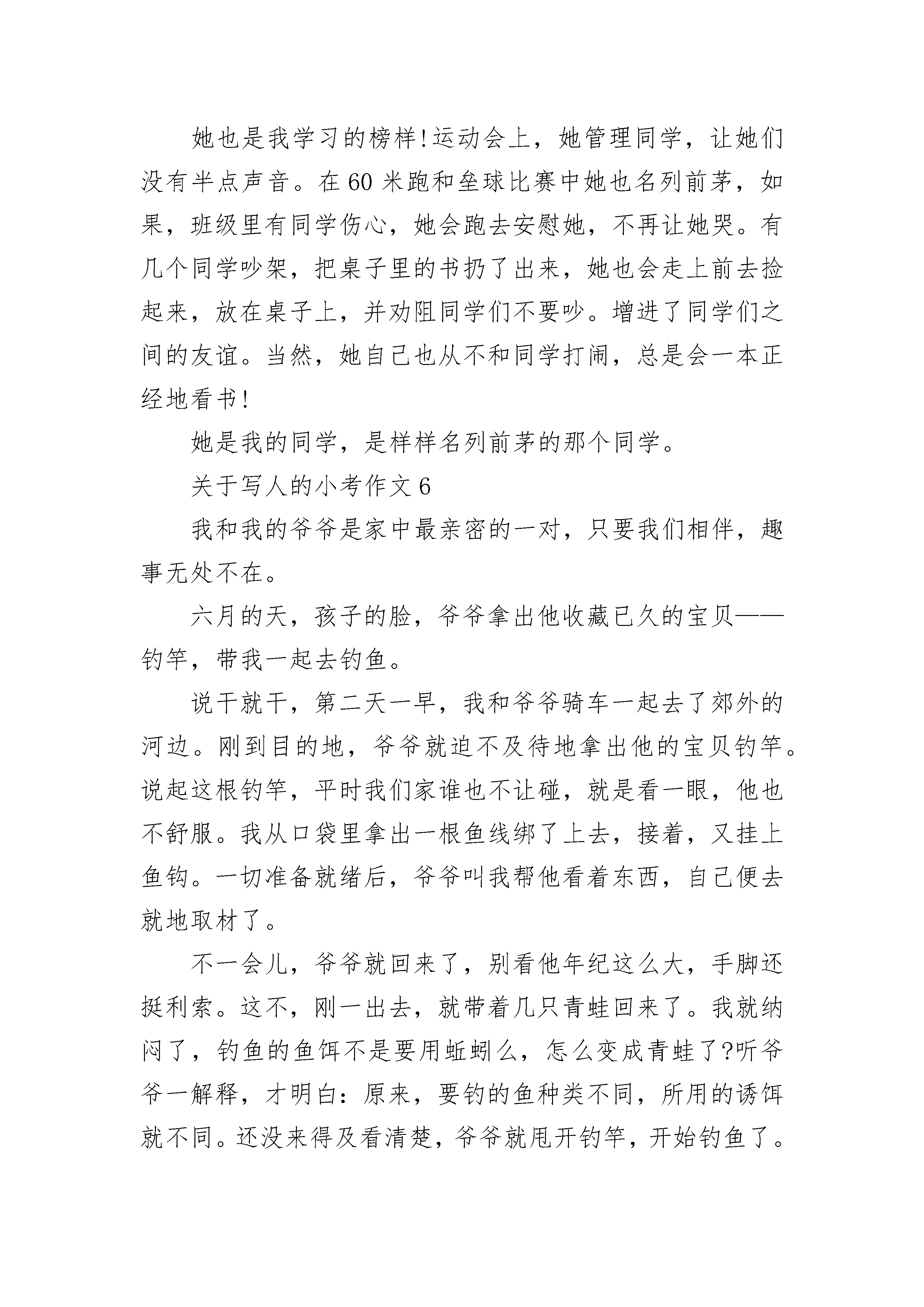 她也是我学习的榜样!运动会上，她管理同学，让她们没有半点声音。在60米跑和垒球比赛中她也名列前茅，如果，班级里有同学伤心，她会跑去安慰她，不再让她哭。有几个同学吵架，把桌子里的书扔了出来，她也会走上前去捡起来，放在桌子上，并劝阻同学们不要吵。增进了同学们之间的友谊。当然，她自己也从不和同学打闹，总是会一本正经地看书!

她是我的同学，是样样名列前茅的那个同学。

关于写人的小考作文6

我和我的爷爷是家中最亲密的一对，只要我们相伴，趣事无处不在。

六月的天，孩子的脸，爷爷拿出他收藏已久的宝贝——钓竿，带我一起去钓鱼。

说干就干，第二天一早，我和爷爷骑车一起去了郊外的河边。刚到目的地，爷爷就迫不及待地拿出他的宝贝钓竿。说起这根钓竿，平时我们家谁也不让碰，就是看一眼，他也不舒服。我从口袋里拿出一根鱼线绑了上去，接着，又挂上鱼钩。一切准备就绪后，爷爷叫我帮他看着东西，自己便去就地取材了。

不一会儿，爷爷就回来了，别看他年纪这么大，手脚还挺利索。这不，刚一出去，就带着几只青蛙回来了。我就纳闷了，钓鱼的鱼饵不是要用蚯蚓么，怎么变成青蛙了?听爷爷一解释，才明白：原来，要钓的鱼种类不同，所用的诱饵就不同。还没来得及看清楚，爷爷就甩开钓竿，开始钓鱼了。